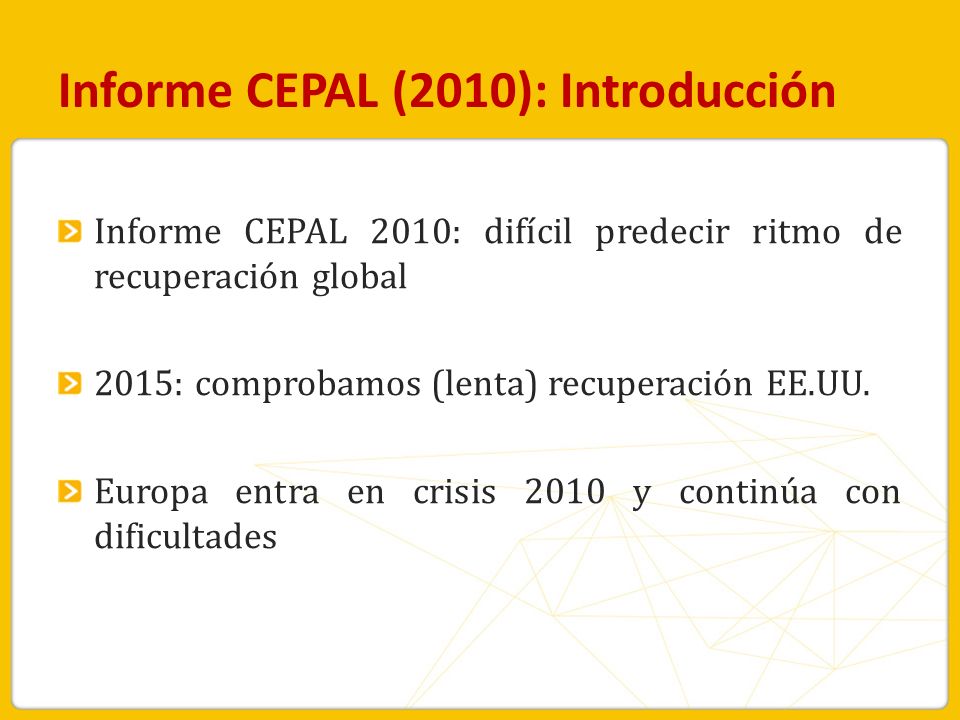 Informe CEPAL (2010): Introducción

Informe CEPAL 2010: difícil predecir ritmo de recuperación global

2015: comprobamos (lenta) recuperación EE.UU.

Europa entra en crisis 2010 y continúa con dificultades